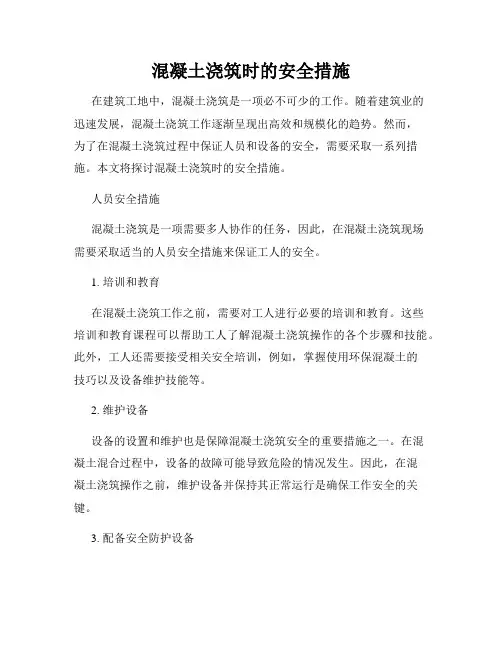 混凝土浇筑时的安全措施

在建筑工地中，混凝土浇筑是一项必不可少的工作。随着建筑业的迅速发展，混凝土浇筑工作逐渐呈现出高效和规模化的趋势。然而，为了在混凝土浇筑过程中保证人员和设备的安全，需要采取一系列措施。本文将探讨混凝土浇筑时的安全措施。

人员安全措施

混凝土浇筑是一项需要多人协作的任务，因此，在混凝土浇筑现场需要采取适当的人员安全措施来保证工人的安全。

1. 培训和教育

在混凝土浇筑工作之前，需要对工人进行必要的培训和教育。这些培训和教育课程可以帮助工人了解混凝土浇筑操作的各个步骤和技能。此外，工人还需要接受相关安全培训，例如，掌握使用环保混凝土的技巧以及设备维护技能等。

2. 维护设备

设备的设置和维护也是保障混凝土浇筑安全的重要措施之一。在混凝土混合过程中，设备的故障可能导致危险的情况发生。因此，在混凝土浇筑操作之前，维护设备并保持其正常运行是确保工作安全的关键。

3. 配备安全防护设备